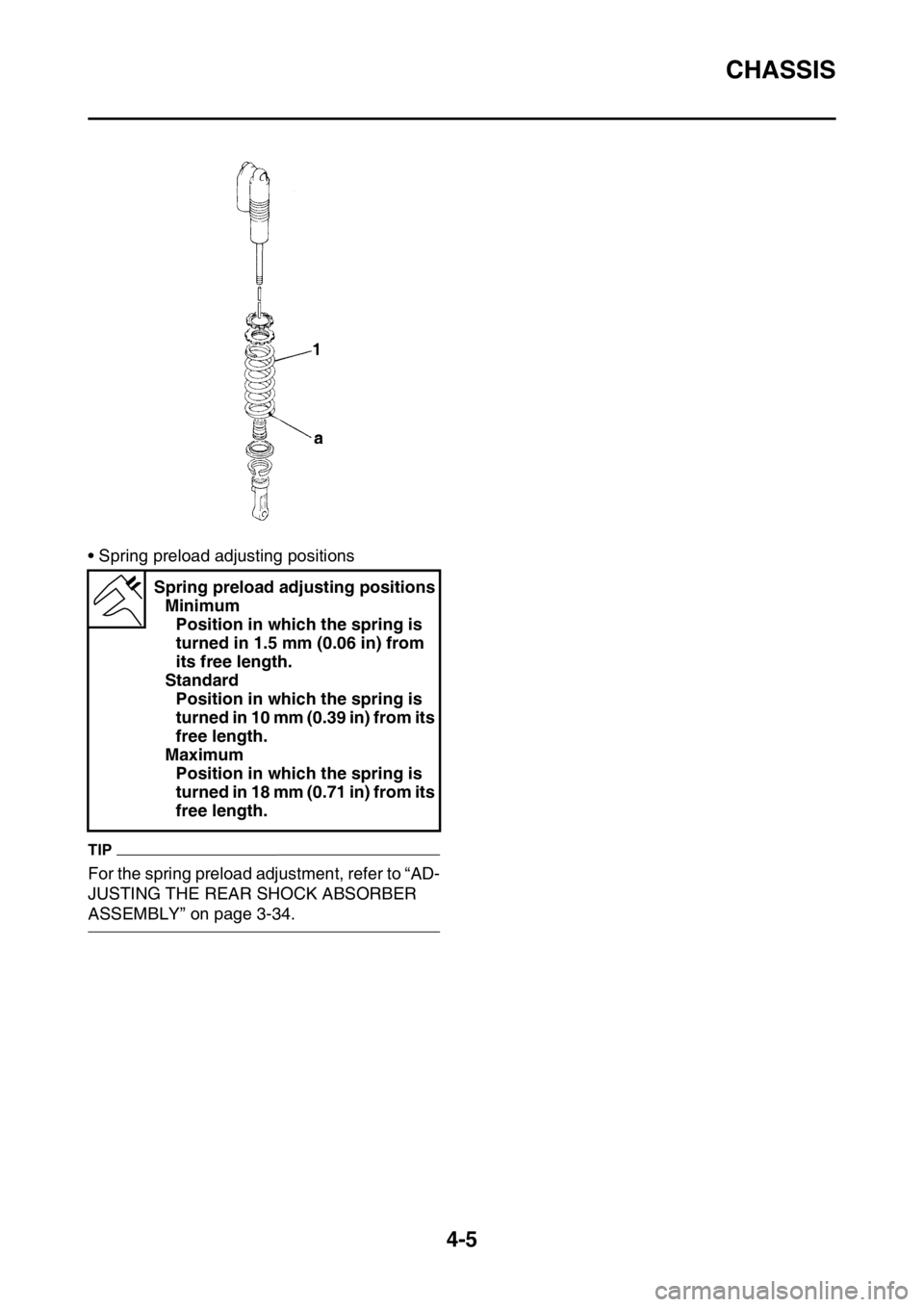 CHASSIS

1

a

• Spring preload adjusting positions

Spring preload adjusting positions
Minimum
Position in which the spring is turned in 1.5 mm (0.06 in) from its free length.
Standard
Position in which the spring is turned in 10 mm (0.39 in) from its free length.
Maximum
Position in which the spring is turned in 18 mm (0.71 in) from its free length.

TIP

For the spring preload adjustment, refer to “ADJUSTING THE REAR SHOCK ABSORBER ASSEMBLY” on page 3-34.

4-5

carmanualsonline.info